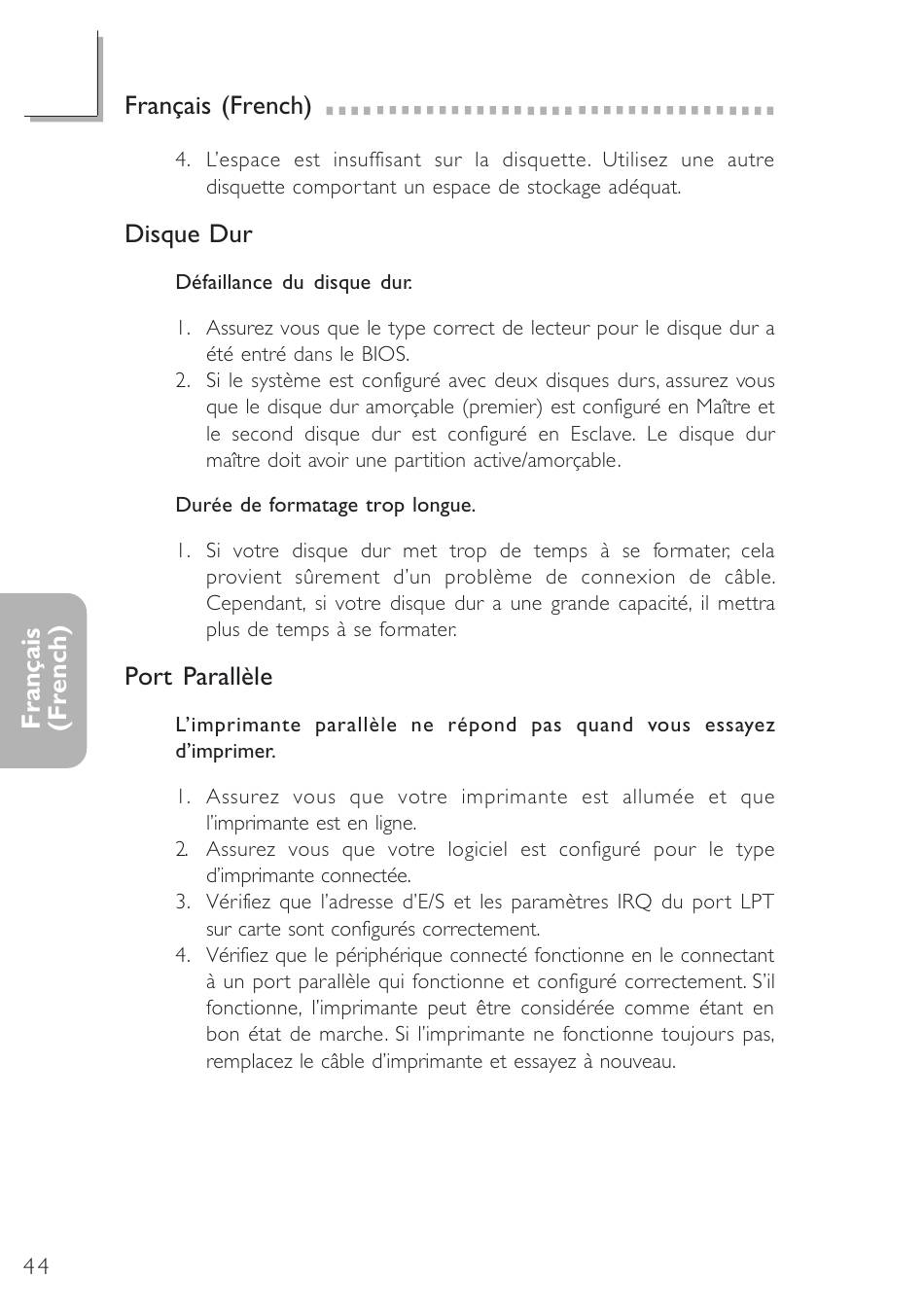 Français (French)

4. L'espace est insuffisant sur la disquette. Utilisez une autre disquette comportant un espace de stockage adéquat.

Disque Dur

Défaillance du disque dur.

1. Assurez vous que le type correct de lecteur pour le disque dur a été entré dans le BIOS.
2. Si le système est configuré avec deux disques durs, assurez vous que le disque dur amorçable (premier) est configuré en Maître et le second disque dur est configuré en Esclave. Le disque dur maître doit avoir une partition active/amorçable.

Durée de formatage trop longue.

1. Si votre disque dur met trop de temps à se formater, cela provient sûrement d'un problème de connexion de câble. Cependant, si votre disque dur a une grande capacité, il mettra plus de temps à se formater.

Port Parallèle

L'imprimante parallèle ne répond pas quand vous essayez d'imprimer.

1. Assurez vous que votre imprimante est allumée et que l'imprimante est en ligne.
2. Assurez vous que votre logiciel est configuré pour le type d'imprimante connectée.
3. Vérifiez que l'adresse d'E/S et les paramètres IRQ du port LPT sur carte sont configurés correctement.
4. Vérifiez que le périphérique connecté fonctionne en le connectant à un port parallèle qui fonctionne et configuré correctement. S'il fonctionne, l'imprimante peut être considérée comme étant en bon état de marche. Si l'imprimante ne fonctionne toujours pas, remplacez le câble d'imprimante et essayez à nouveau.

Français (French)

44